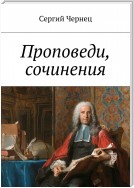 Сергий Чернец

Проповеди, сочинения